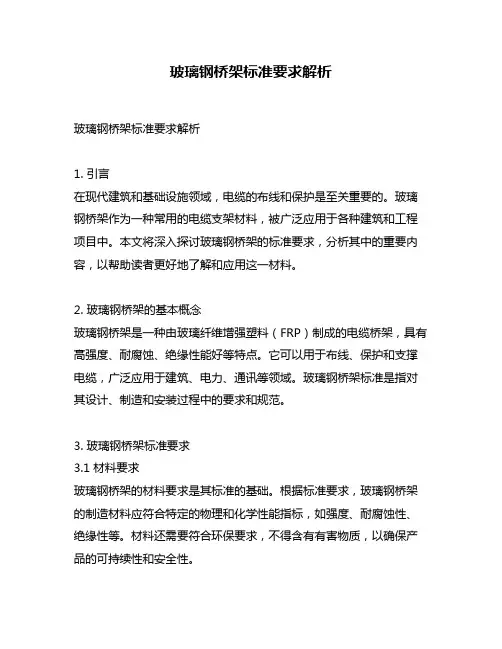 玻璃钢桥架标准要求解析

玻璃钢桥架标准要求解析

1. 引言
在现代建筑和基础设施领域，电缆的布线和保护是至关重要的。玻璃钢桥架作为一种常用的电缆支架材料，被广泛应用于各种建筑和工程项目中。本文将深入探讨玻璃钢桥架的标准要求，分析其中的重要内容，以帮助读者更好地了解和应用这一材料。

2. 玻璃钢桥架的基本概念
玻璃钢桥架是一种由玻璃纤维增强塑料（FRP）制成的电缆桥架，具有高强度、耐腐蚀、绝缘性能好等特点。它可以用于布线、保护和支撑电缆，广泛应用于建筑、电力、通讯等领域。玻璃钢桥架标准是指对其设计、制造和安装过程中的要求和规范。

3. 玻璃钢桥架标准要求
3.1 材料要求
玻璃钢桥架的材料要求是其标准的基础。根据标准要求，玻璃钢桥架的制造材料应符合特定的物理和化学性能指标，如强度、耐腐蚀性、绝缘性等。材料还需要符合环保要求，不得含有有害物质，以确保产品的可持续性和安全性。